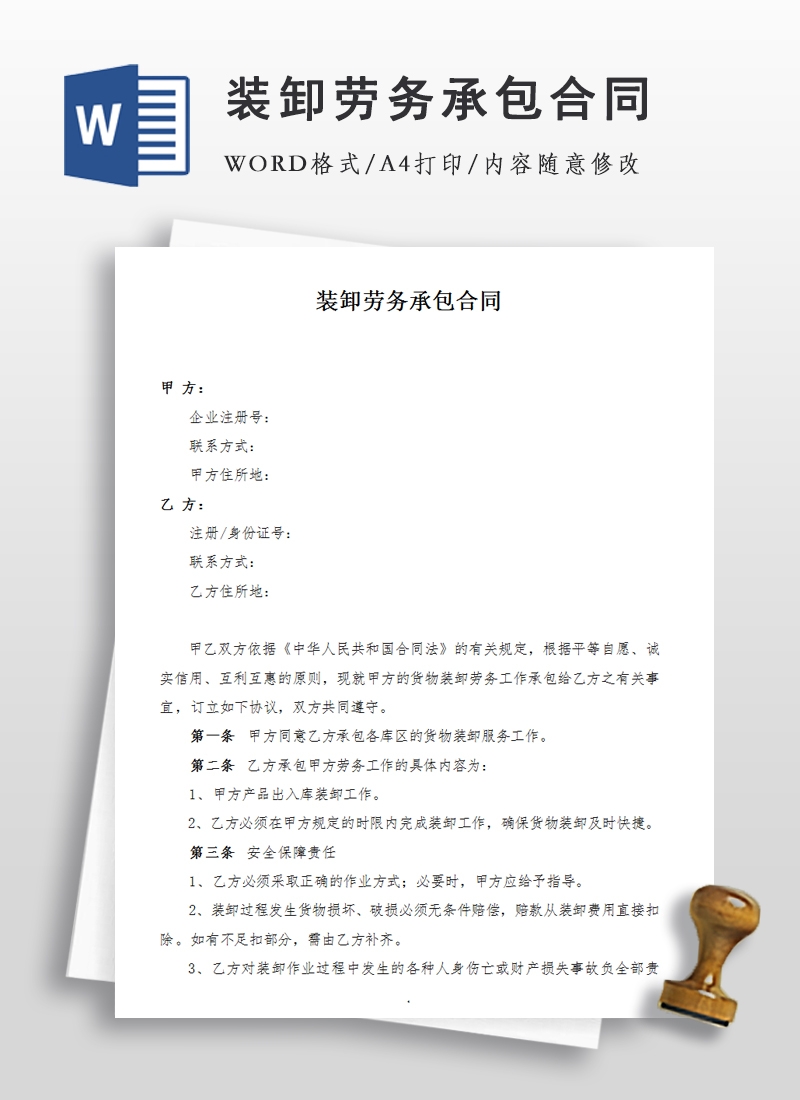 W

装卸劳务承包合同

WORD格式/A4打印/内容随意修改

装卸劳务承包合同

甲 方：

企业注册号：

联系方式：

甲方住所地：

乙 方：

注册/身份证号：

联系方式：

乙方住所地：

甲乙双方依据《中华人民共和国合同法》的有关规定，根据平等自愿、诚实信用、互利互惠的原则，现就甲方的货物装卸劳务工作承包给乙方之有关事宜，订立如下协议，双方共同遵守。

第一条 甲方同意乙方承包各库区的货物装卸服务工作。

第二条 乙方承包甲方劳务工作的具体内容为：

1、甲方产品出入库装卸工作。

2、乙方必须在甲方规定的时限内完成装卸工作，确保货物装卸及时快捷。

第三条 安全保障责任

1、乙方必须采取正确的作业方式；必要时，甲方应给予指导。

2、装卸过程发生货物损坏、破损必须无条件赔偿，赔款从装卸费用直接扣除。如有不足扣部分，需由乙方补齐。

3、乙方对装卸作业过程中发生的各种人身伤亡或财产损失事故负全部责